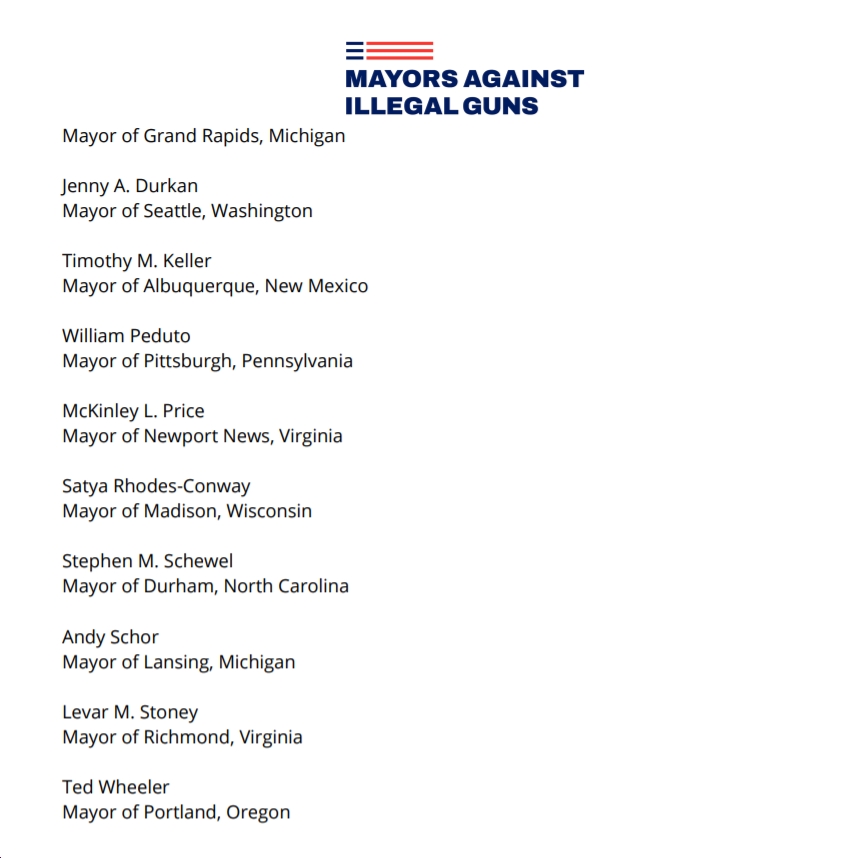 MAYORS AGAINST ILLEGAL GUNS

Mayor of Grand Rapids, Michigan

Jenny A. Durkan
Mayor of Seattle, Washington

Timothy M. Keller
Mayor of Albuquerque, New Mexico

William Peduto
Mayor of Pittsburgh, Pennsylvania

McKinley L. Price
Mayor of Newport News, Virginia

Satya Rhodes-Conway
Mayor of Madison, Wisconsin

Stephen M. Schewel
Mayor of Durham, North Carolina

Andy Schor
Mayor of Lansing, Michigan

Levar M. Stoney
Mayor of Richmond, Virginia

Ted Wheeler
Mayor of Portland, Oregon